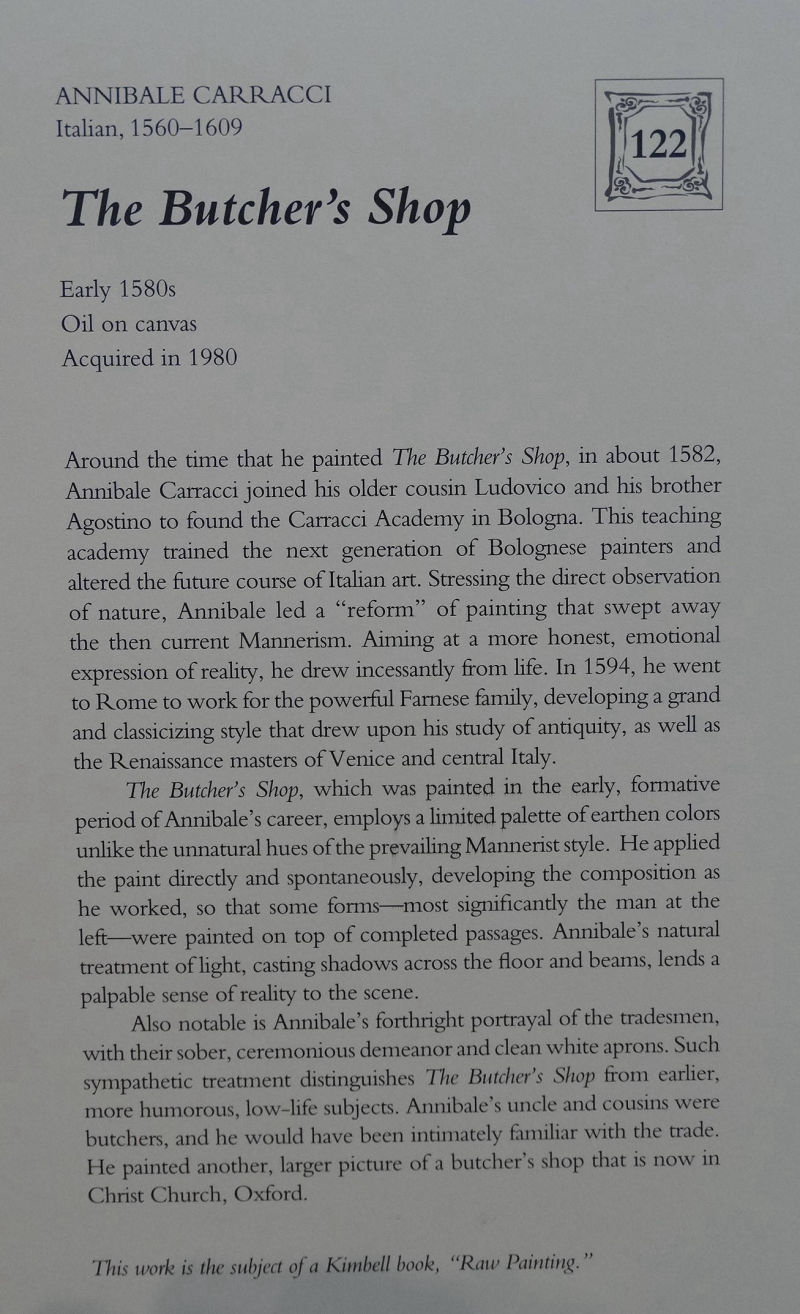 ANNIBALE CARRACCI
Italian, 1560–1609

122

The Butcher's Shop

Early 1580s
Oil on canvas
Acquired in 1980

Around the time that he painted The Butcher's Shop, in about 1582, Annibale Carracci joined his older cousin Ludovico and his brother Agostino to found the Carracci Academy in Bologna. This teaching academy trained the next generation of Bolognese painters and altered the future course of Italian art. Stressing the direct observation of nature, Annibale led a "reform" of painting that swept away the then current Mannerism. Aiming at a more honest, emotional expression of reality, he drew incessantly from life. In 1594, he went to Rome to work for the powerful Farnese family, developing a grand and classicizing style that drew upon his study of antiquity, as well as the Renaissance masters of Venice and central Italy.

The Butcher's Shop, which was painted in the early, formative period of Annibale's career, employs a limited palette of earthen colors unlike the unnatural hues of the prevailing Mannerist style. He applied the paint directly and spontaneously, developing the composition as he worked, so that some forms—most significantly the man at the left—were painted on top of completed passages. Annibale's natural treatment of light, casting shadows across the floor and beams, lends a palpable sense of reality to the scene.

Also notable is Annibale's forthright portrayal of the tradesmen, with their sober, ceremonious demeanor and clean white aprons. Such sympathetic treatment distinguishes The Butcher's Shop from earlier, more humorous, low-life subjects. Annibale's uncle and cousins were butchers, and he would have been intimately familiar with the trade. He painted another, larger picture of a butcher's shop that is now in Christ Church, Oxford.

This work is the subject of a Kimbell book, "Raw Painting."